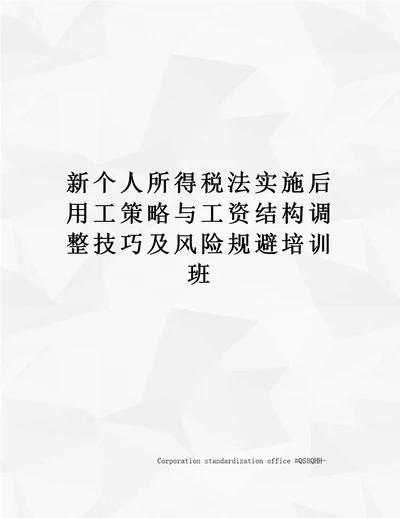 新个人所得税法实施后用工策略与工资结构调整技巧及风险规避培训班

Corporation standardization office #QS8QHH-